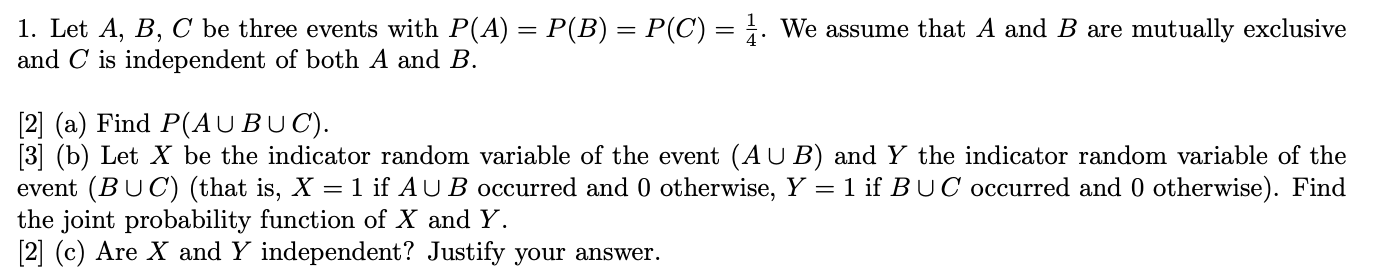 1. Let $A$, $B$, $C$ be three events with $P(A) = P(B) = P(C) = \frac{1}{4}$. We assume that $A$ and $B$ are mutually exclusive and $C$ is independent of both $A$ and $B$.

[2] (a) Find $P(A \cup B \cup C)$.
[3] (b) Let $X$ be the indicator random variable of the event $(A \cup B)$ and $Y$ the indicator random variable of the event $(B \cup C)$ (that is, $X = 1$ if $A \cup B$ occurred and 0 otherwise, $Y = 1$ if $B \cup C$ occurred and 0 otherwise). Find the joint probability function of $X$ and $Y$.
[2] (c) Are $X$ and $Y$ independent? Justify your answer.